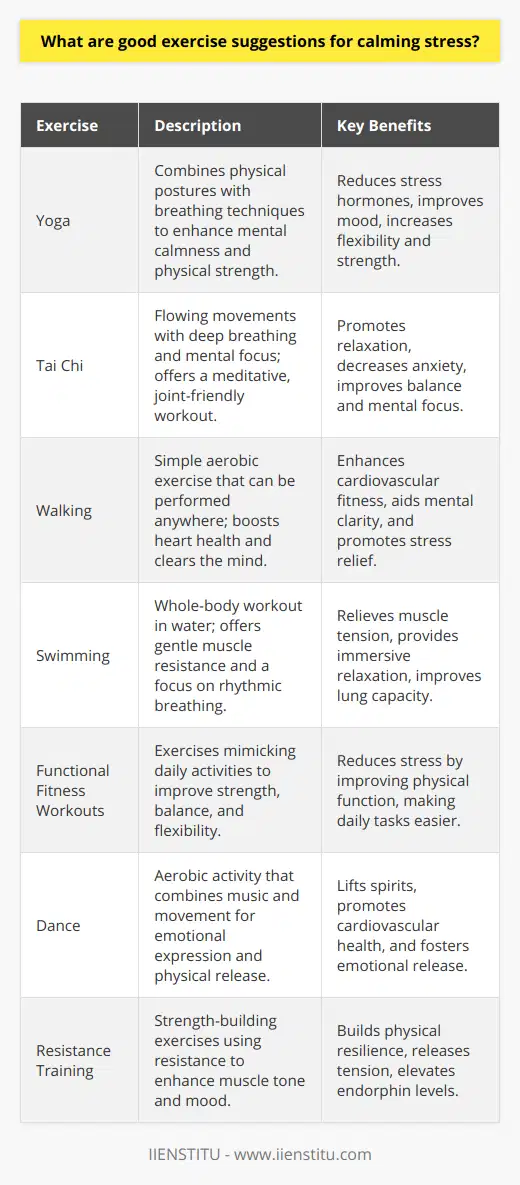 What are good exercise suggestions for calming stress?

| Exercise | Description | Key Benefits |
|---|---|---|
| Yoga | Combines physical postures with breathing techniques to enhance mental calmness and physical strength. | Reduces stress hormones, improves mood, increases flexibility and strength. |
| Tai Chi | Flowing movements with deep breathing and mental focus; offers a meditative, joint-friendly workout. | Promotes relaxation, decreases anxiety, improves balance and mental focus. |
| Walking | Simple aerobic exercise that can be performed anywhere; boosts heart health and clears the mind. | Enhances cardiovascular fitness, aids mental clarity, and promotes stress relief. |
| Swimming | Whole-body workout in water; offers gentle muscle resistance and a focus on rhythmic breathing. | Relieves muscle tension, provides immersive relaxation, improves lung capacity. |
| Functional Fitness Workouts | Exercises mimicking daily activities to improve strength, balance, and flexibility. | Reduces stress by improving physical function, making daily tasks easier. |
| Dance | Aerobic activity that combines music and movement for emotional expression and physical release. | Lifts spirits, promotes cardiovascular health, and fosters emotional release. |
| Resistance Training | Strength-building exercises using resistance to enhance muscle tone and mood. | Builds physical resilience, releases tension, elevates endorphin levels. |

IIENSTITU - www.iienstitu.com